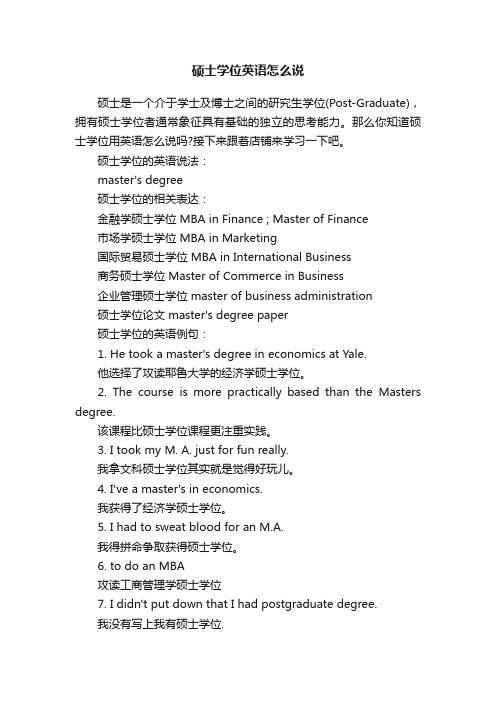 硕士学位英语怎么说

硕士是一个介于学士及博士之间的研究生学位(Post-Graduate)，拥有硕士学位者通常象征具有基础的独立的思考能力。那么你知道硕士学位用英语怎么说吗?接下来跟着店铺来学习一下吧。

硕士学位的英语说法：

master's degree

硕士学位的相关表达：

金融学硕士学位 MBA in Finance ; Master of Finance

市场学硕士学位 MBA in Marketing

国际贸易硕士学位 MBA in International Business

商务硕士学位 Master of Commerce in Business

企业管理硕士学位 master of business administration

硕士学位论文 master's degree paper

硕士学位的英语例句：

1. He took a master's degree in economics at Yale.

他选择了攻读耶鲁大学的经济学硕士学位。

2. The course is more practically based than the Masters degree.

该课程比硕士学位课程更注重实践。

3. I took my M. A. just for fun really.

我拿文科硕士学位其实就是觉得好玩儿。

4. I've a master's in economics.

我获得了经济学硕士学位。

5. I had to sweat blood for an M.A.

我得拼命争取获得硕士学位。

6. to do an MBA

攻读工商管理学硕士学位

7. I didn't put down that I had postgraduate degree.

我没有写上我有硕士学位.